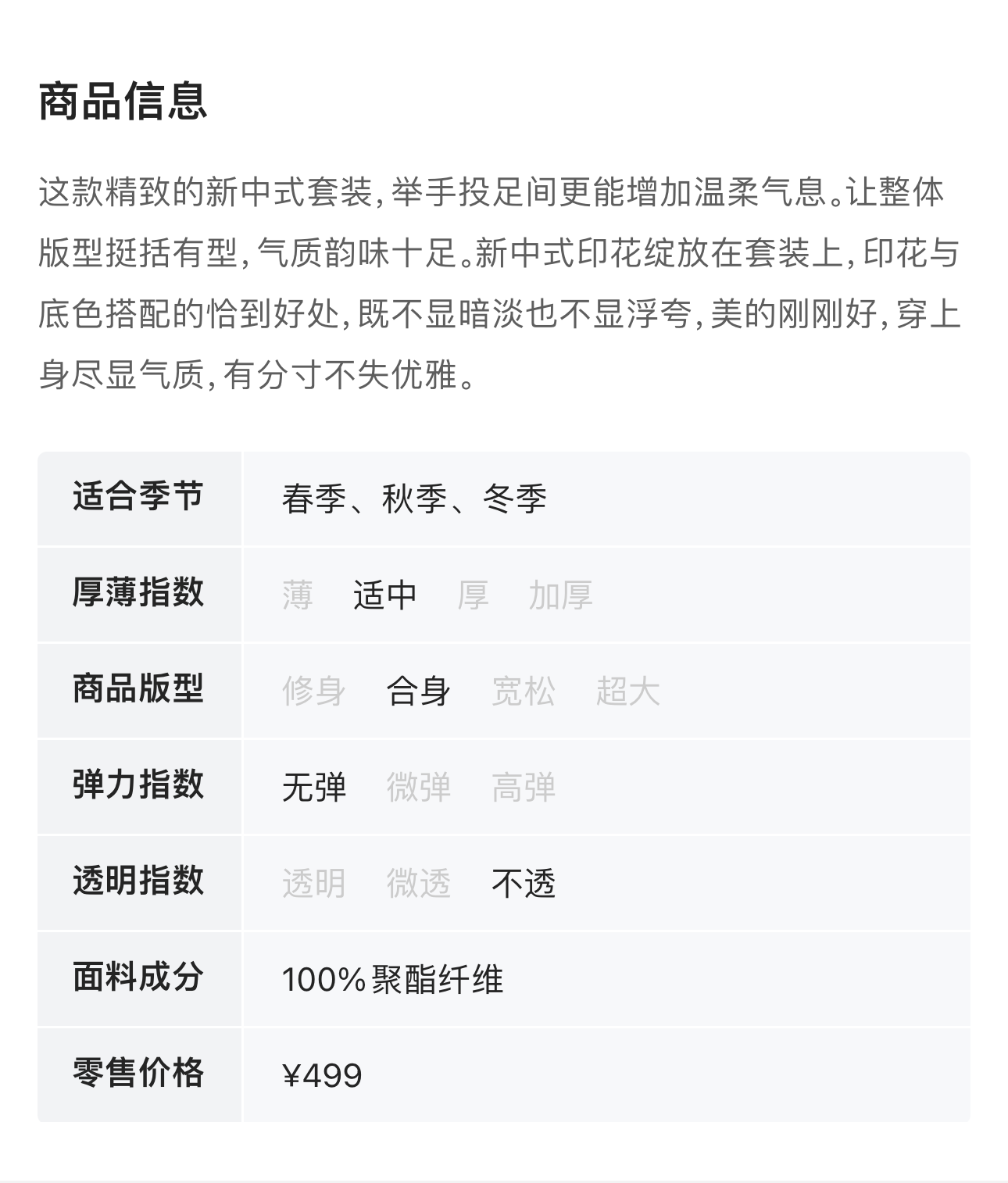 商品信息

这款精致的新中式套装，举手投足间更能增加温柔气息。让整体版型挺括有型，气质韵味十足。新中式印花绽放在套装上，印花与底色搭配的恰到好处，既不显暗淡也不显浮夸，美的刚刚好，穿上身尽显气质，有分寸不失优雅。

| 适合季节 | 春季、秋季、冬季 |
|---|---|
| 厚薄指数 | 薄 适中 厚 加厚 |
| 商品版型 | 修身 合身 宽松 超大 |
| 弹力指数 | 无弹 微弹 高弹 |
| 透明指数 | 透明 微透 不透 |
| 面料成分 | 100%聚酯纤维 |
| 零售价格 | ¥499 |